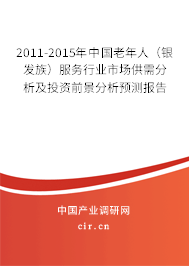 2011-2015年中国老年人（银发族）服务行业市场供需分析及投资前景分析预测报告

中国产业调研网

cir.cn